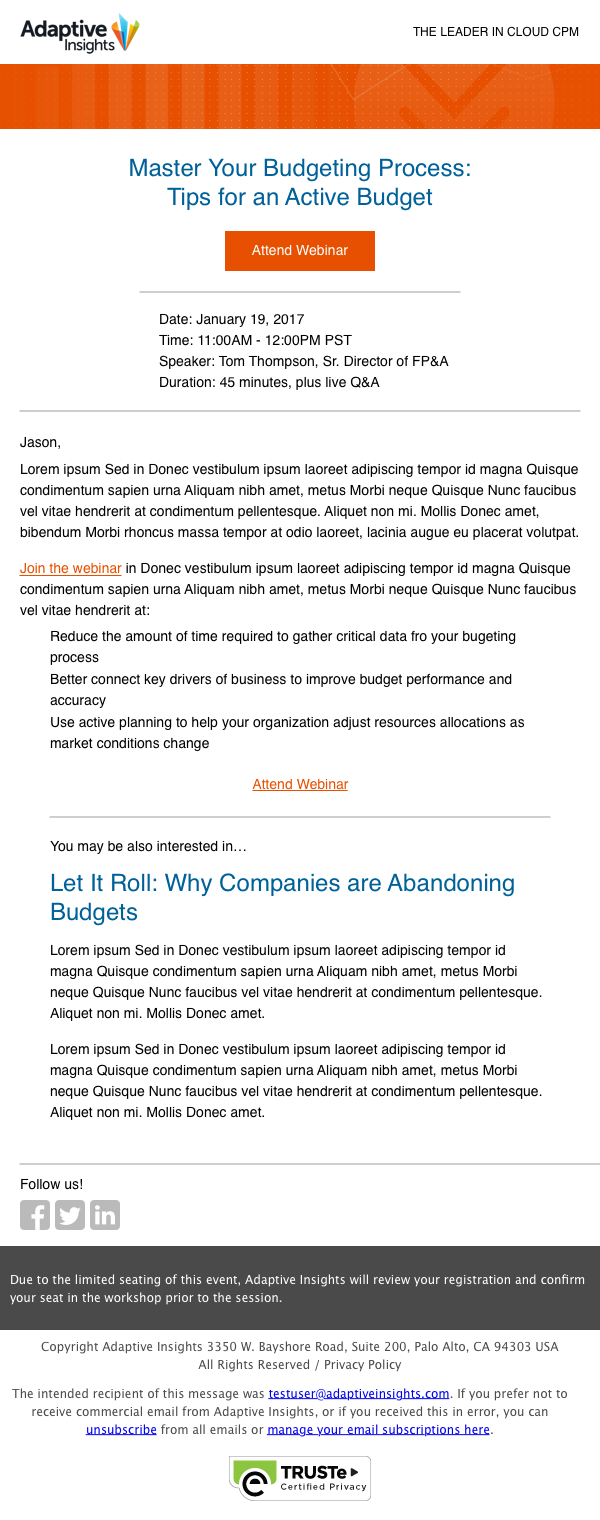 Adaptive Insights

THE LEADER IN CLOUD CPM

Master Your Budgeting Process: Tips for an Active Budget

Attend Webinar

Date: January 19, 2017
Time: 11:00AM - 12:00PM PST
Speaker: Tom Thompson, Sr. Director of FP&A
Duration: 45 minutes, plus live Q&A

Jason,

Lorem ipsum Sed in Donec vestibulum ipsum laoreet adipiscing tempor id magna Quisque condimentum sapien urna Aliquam nibh amet, metus Morbi neque Quisque Nunc faucibus vel vitae hendrerit at condimentum pellentesque. Aliquet non mi. Mollis Donec amet, bibendum Morbi rhoncus massa tempor at odio laoreet, lacinia augue eu placerat volutpat.

Join the webinar in Donec vestibulum ipsum laoreet adipiscing tempor id magna Quisque condimentum sapien urna Aliquam nibh amet, metus Morbi neque Quisque Nunc faucibus vel vitae hendrerit at:

Reduce the amount of time required to gather critical data fro your bugeting process
Better connect key drivers of business to improve budget performance and accuracy
Use active planning to help your organization adjust resources allocations as market conditions change

Attend Webinar

You may be also interested in…

Let It Roll: Why Companies are Abandoning Budgets

Lorem ipsum Sed in Donec vestibulum ipsum laoreet adipiscing tempor id magna Quisque condimentum sapien urna Aliquam nibh amet, metus Morbi neque Quisque Nunc faucibus vel vitae hendrerit at condimentum pellentesque. Aliquet non mi. Mollis Donec amet.

Lorem ipsum Sed in Donec vestibulum ipsum laoreet adipiscing tempor id magna Quisque condimentum sapien urna Aliquam nibh amet, metus Morbi neque Quisque Nunc faucibus vel vitae hendrerit at condimentum pellentesque. Aliquet non mi. Mollis Donec amet.

Follow us!

Due to the limited seating of this event, Adaptive Insights will review your registration and confirm your seat in the workshop prior to the session.

Copyright Adaptive Insights 3350 W. Bayshore Road, Suite 200, Palo Alto, CA 94303 USA
All Rights Reserved / Privacy Policy

The intended recipient of this message was testuser@adaptiveinsights.com. If you prefer not to receive commercial email from Adaptive Insights, or if you received this in error, you can unsubscribe from all emails or manage your email subscriptions here.

TRUSTe
Certified Privacy